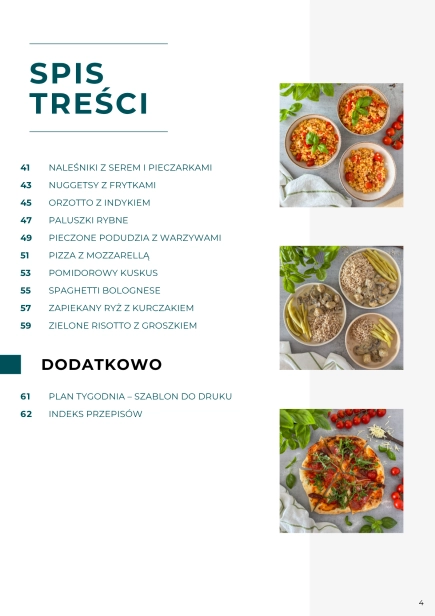 SPIS TREŚCI

41 NALEŚNIKI Z SEREM I PIECZARKAMI
43 NUGGETSY Z FRYTKAMI
45 ORZOTTO Z INDYKIEM
47 PALUSZKI RYBNE
49 PIECZONE PODUDZIA Z WARZYWAMI
51 PIZZA Z MOZZARELLĄ
53 POMIDOROWY KUSKUS
55 SPAGHETTI BOLOGNESE
57 ZAPIEKANY RYŻ Z KURCZAKIEM
59 ZIELONE RISOTTO Z GROSZKIEM

DODATKOWO

61 PLAN TYGODNIA – SZABLON DO DRUKU
62 INDEKS PRZEPISÓW

4